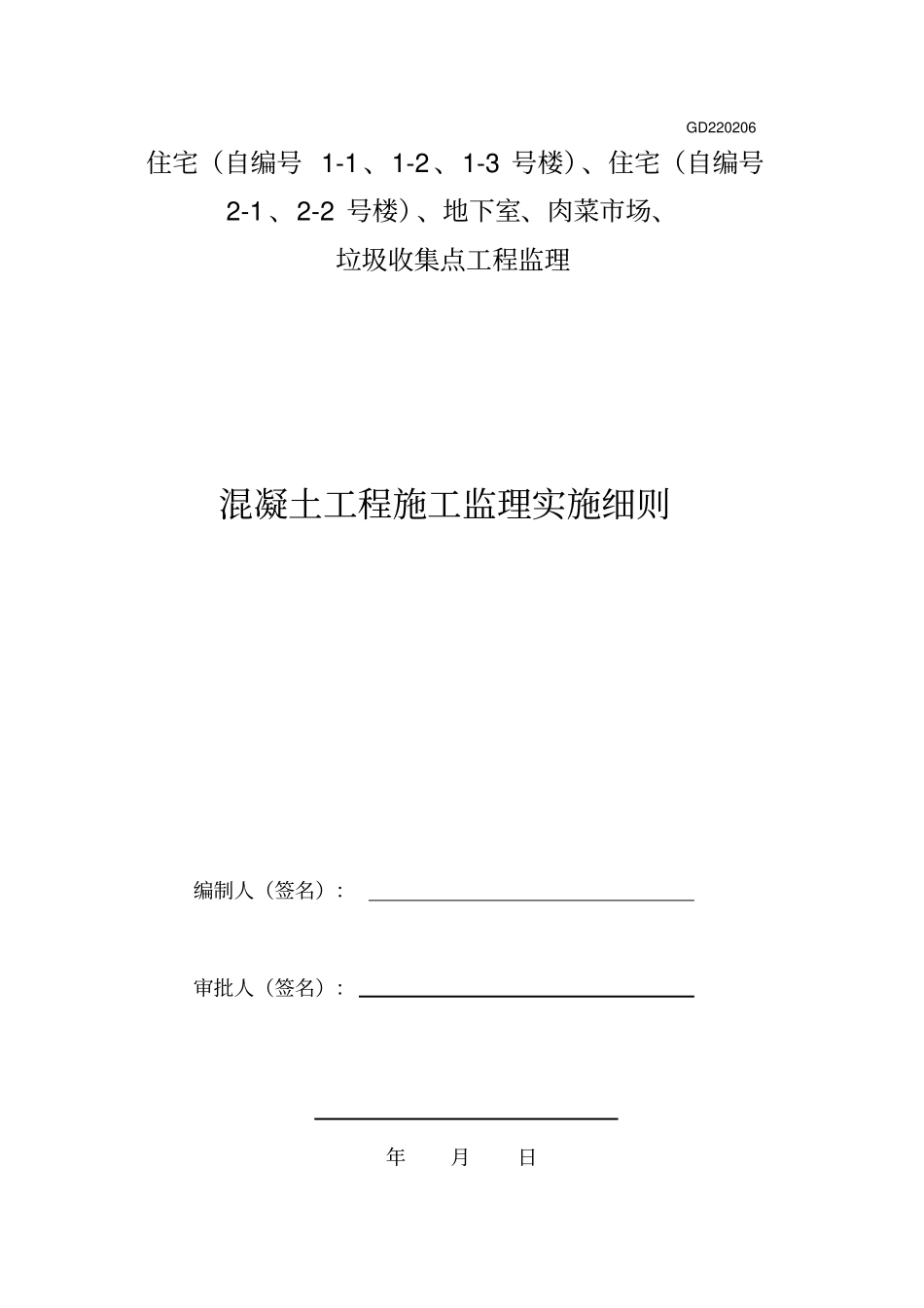 GD220206

住宅（自编号 1-1、1-2、1-3 号楼）、住宅（自编号 2-1、2-2 号楼）、地下室、肉菜市场、垃圾收集点工程监理

混凝土工程施工监理实施细则

编制人（签名）：

审批人（签名）：

年 月 日